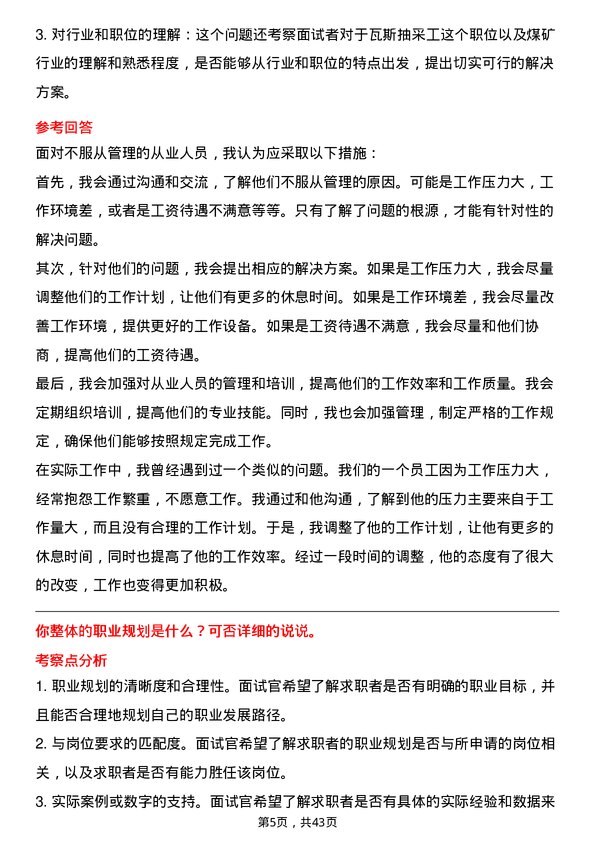 3. 对行业和职位的理解：这个问题还考察面试者对于瓦斯抽采工这个职位以及煤矿行业的理解和熟悉程度，是否能够从行业和职位的特点出发，提出切实可行的解决方案。

参考回答

面对不服从管理的从业人员，我认为应采取以下措施：

首先，我会通过沟通和交流，了解他们不服从管理的原因。可能是工作压力大，工作环境差，或者是工资待遇不满意等等。只有了解了问题的根源，才能有针对性的解决问题。

其次，针对他们的问题，我会提出相应的解决方案。如果是工作压力大，我会尽量调整他们的工作计划，让他们有更多的休息时间。如果是工作环境差，我会尽量改善工作环境，提供更好的工作设备。如果是工资待遇不满意，我会尽量和他们协商，提高他们的工资待遇。

最后，我会加强对从业人员的管理和培训，提高他们的工作效率和工作质量。我会定期组织培训，提高他们的专业技能。同时，我也会加强管理，制定严格的工作规定，确保他们能够按照规定完成工作。

在实际工作中，我曾经遇到过一个类似的问题。我们的一个员工因为工作压力大，经常抱怨工作繁重，不愿意工作。我通过和他沟通，了解到他的压力主要来自于工作量大，而且没有合理的工作计划。于是，我调整了他的工作计划，让他有更多的休息时间，同时也提高了他的工作效率。经过一段时间的调整，他的态度有了很大的改变，工作也变得更加积极。

你整体的职业规划是什么？可否详细的说说。

考察点分析

1. 职业规划的清晰度和合理性。面试官希望了解求职者是否有明确的职业目标，并且能否合理地规划自己的职业发展路径。

2. 与岗位要求的匹配度。面试官希望了解求职者的职业规划是否与所申请的岗位相关，以及求职者是否有能力胜任该岗位。

3. 实际案例或数字的支持。面试官希望了解求职者是否有具体的实际经验和数据来

第5页，共43页